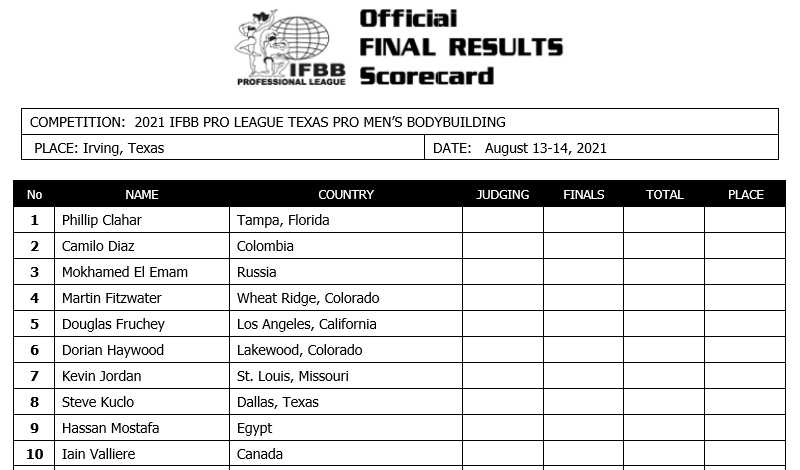 IFBB PROFESSIONAL LEAGUE

Official
FINAL RESULTS
Scorecard

COMPETITION: 2021 IFBB PRO LEAGUE TEXAS PRO MEN'S BODYBUILDING

PLACE: Irving, Texas

DATE: August 13-14, 2021

| No | NAME | COUNTRY | JUDGING | FINALS | TOTAL | PLACE |
|---|---|---|---|---|---|---|
| 1 | Phillip Clahar | Tampa, Florida | | | | |
| 2 | Camilo Diaz | Colombia | | | | |
| 3 | Mokhamed El Emam | Russia | | | | |
| 4 | Martin Fitzwater | Wheat Ridge, Colorado | | | | |
| 5 | Douglas Fruchey | Los Angeles, California | | | | |
| 6 | Dorian Haywood | Lakewood, Colorado | | | | |
| 7 | Kevin Jordan | St. Louis, Missouri | | | | |
| 8 | Steve Kuclo | Dallas, Texas | | | | |
| 9 | Hassan Mostafa | Egypt | | | | |
| 10 | Iain Valliere | Canada | | | | |